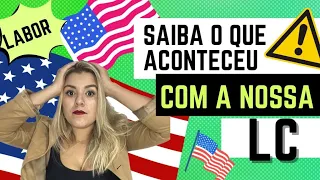 LABOR

SAIBA O QUE ACONTECEU

COM A NOSSA

LC